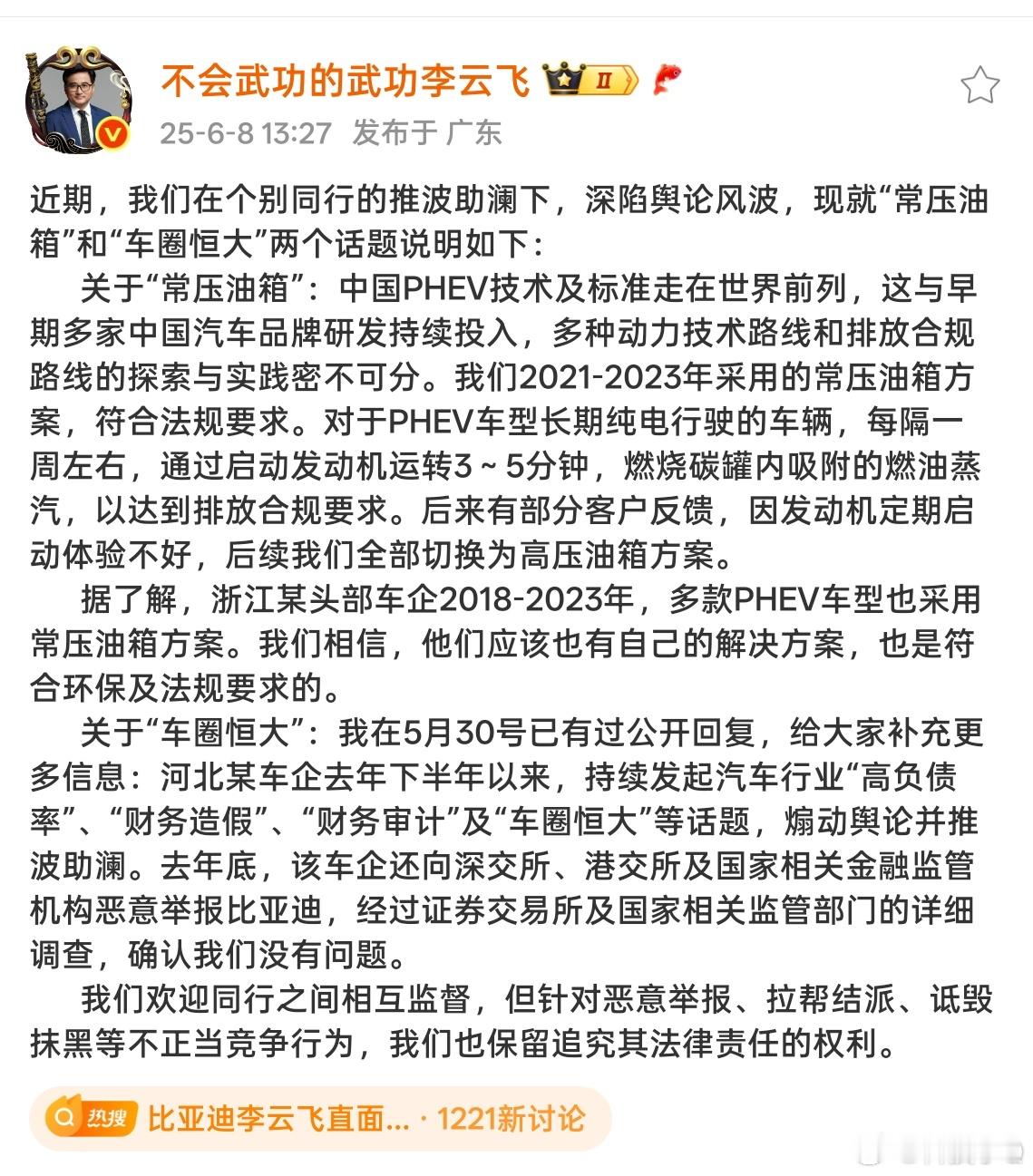 不会武功的武功李云飞 II

25-6-8 13:27 发布于 广东

近期，我们在个别同行的推波助澜下，深陷舆论风波，现就“常压油箱”和“车圈恒大”两个话题说明如下：

关于“常压油箱”：中国PHEV技术及标准走在世界前列，这与早期多家中国汽车品牌研发持续投入，多种动力技术路线和排放合规路线的探索与实践密不可分。我们2021-2023年采用的常压油箱方案，符合法规要求。对于PHEV车型长期纯电行驶的车辆，每隔一周左右，通过启动发动机运转3～5分钟，燃烧碳罐内吸附的燃油蒸汽，以达到排放合规要求。后来有部分客户反馈，因发动机定期启动体验不好，后续我们全部切换为高压油箱方案。

据了解，浙江某头部车企2018-2023年，多款PHEV车型也采用常压油箱方案。我们相信，他们应该也有自己的解决方案，也是符合环保及法规要求的。

关于“车圈恒大”：我在5月30号已有过公开回复，给大家补充更多信息：河北某车企去年下半年以来，持续发起汽车行业“高负债率”、“财务造假”、“财务审计”及“车圈恒大”等话题，煽动舆论并推波助澜。去年底，该车企还向深交所、港交所及国家相关金融监管机构恶意举报比亚迪，经过证券交易所及国家相关监管部门的详细调查，确认我们没有问题。

我们欢迎同行之间相互监督，但针对恶意举报、拉帮结派、诋毁抹黑等不正当竞争行为，我们也保留追究其法律责任的权利。

热搜 比亚迪李云飞直面... · 1221新讨论